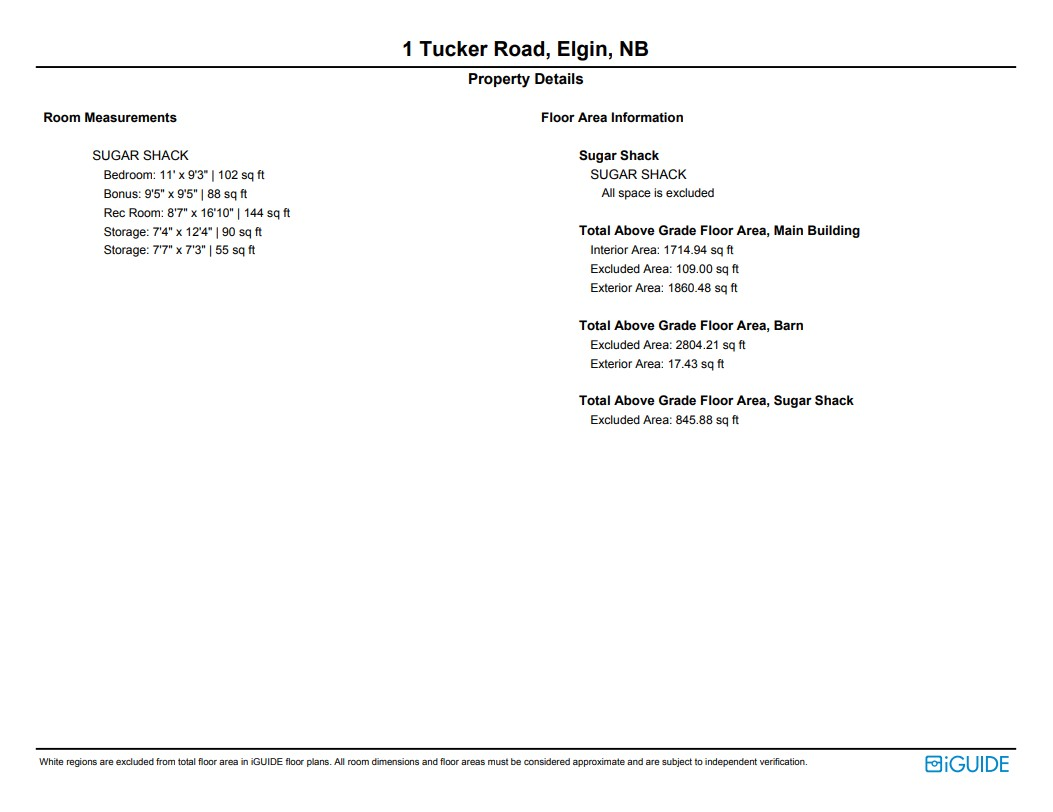 1 Tucker Road, Elgin, NB

Property Details

Room Measurements

SUGAR SHACK
Bedroom: 11' x 9'3" | 102 sq ft
Bonus: 9'5" x 9'5" | 88 sq ft
Rec Room: 8'7" x 16'10" | 144 sq ft
Storage: 7'4" x 12'4" | 90 sq ft
Storage: 7'7" x 7'3" | 55 sq ft

Floor Area Information

Sugar Shack
SUGAR SHACK
All space is excluded

Total Above Grade Floor Area, Main Building
Interior Area: 1714.94 sq ft
Excluded Area: 109.00 sq ft
Exterior Area: 1860.48 sq ft

Total Above Grade Floor Area, Barn
Excluded Area: 2804.21 sq ft
Exterior Area: 17.43 sq ft

Total Above Grade Floor Area, Sugar Shack
Excluded Area: 845.88 sq ft

White regions are excluded from total floor area in iGUIDE floor plans. All room dimensions and floor areas must be considered approximate and are subject to independent verification.

iGUIDE